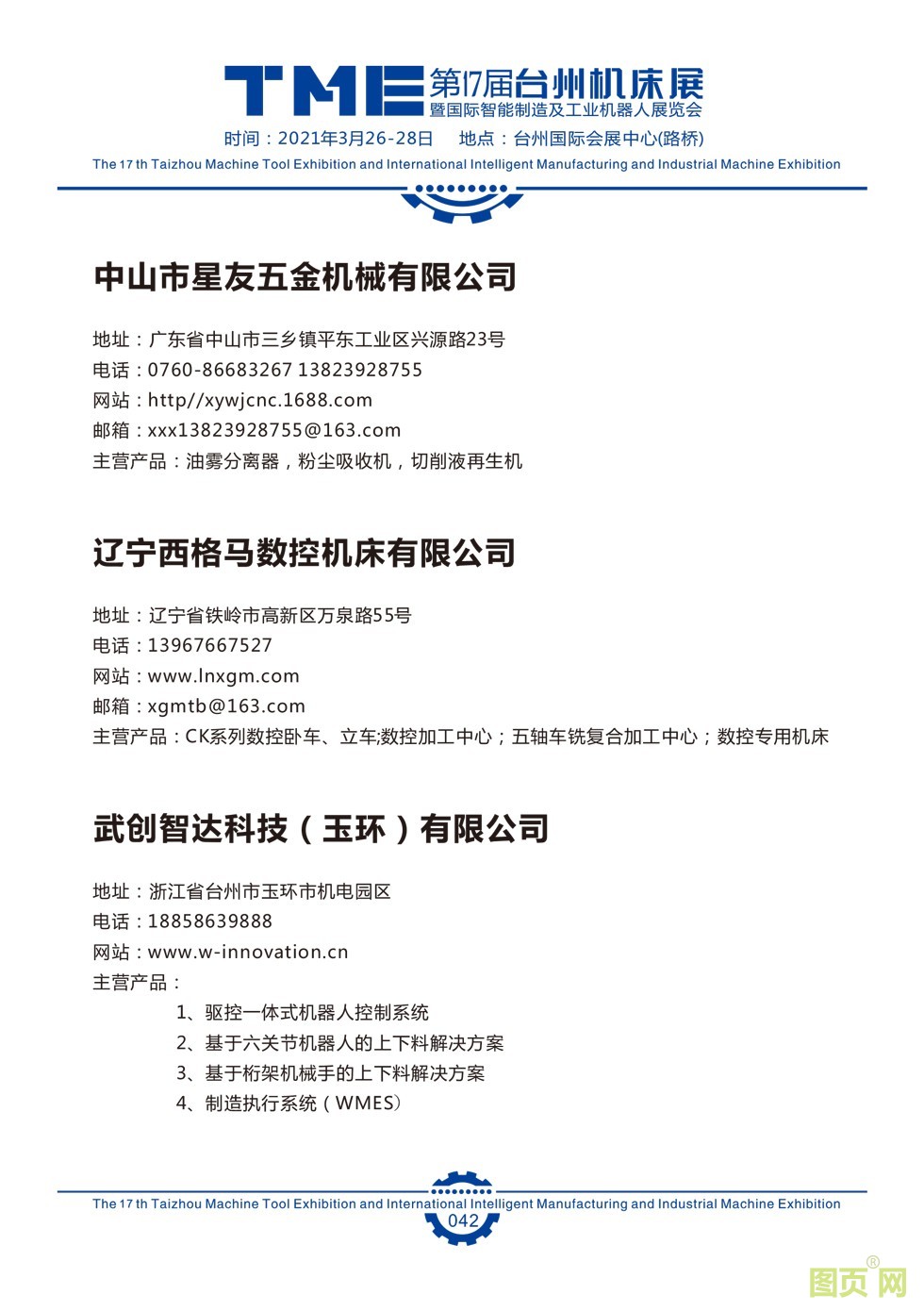 TME 第17届台州机床展
暨国际智能制造及工业机器人展览会
时间：2021年3月26-28日　地点：台州国际会展中心(路桥)
The 17 th Taizhou Machine Tool Exhibition and International Intelligent Manufacturing and Industrial Machine Exhibition

中山市星友五金机械有限公司

地址：广东省中山市三乡镇平东工业区兴源路23号
电话：0760-86683267 13823928755
网站：http//xywjcnc.1688.com
邮箱：xxx13823928755@163.com
主营产品：油雾分离器，粉尘吸收机，切削液再生机

辽宁西格马数控机床有限公司

地址：辽宁省铁岭市高新区万泉路55号
电话：13967667527
网站：www.lnxgm.com
邮箱：xgmtb@163.com
主营产品：CK系列数控卧车、立车;数控加工中心；五轴车铣复合加工中心；数控专用机床

武创智达科技（玉环）有限公司

地址：浙江省台州市玉环市机电园区
电话：18858639888
网站：www.w-innovation.cn
主营产品：
1、驱控一体式机器人控制系统
2、基于六关节机器人的上下料解决方案
3、基于桁架机械手的上下料解决方案
4、制造执行系统（WMES）

The 17 th Taizhou Machine Tool Exhibition and International Intelligent Manufacturing and Industrial Machine Exhibition
042

图页网®